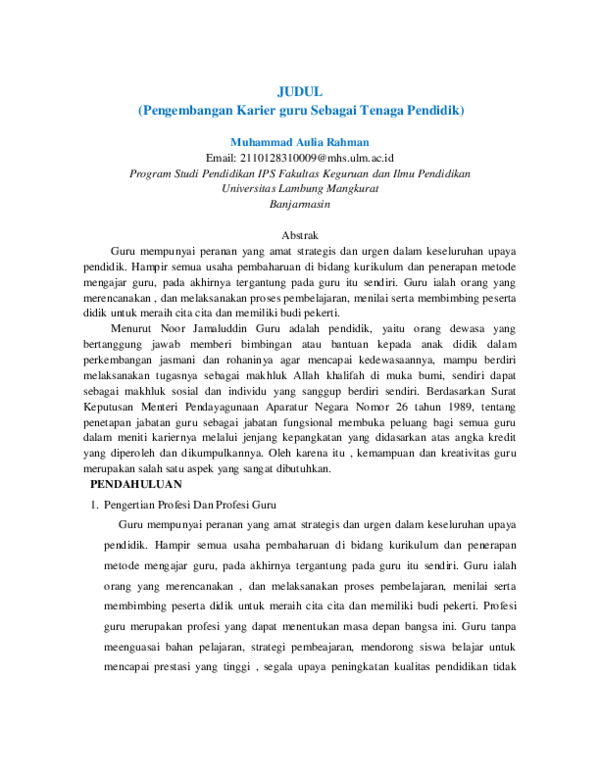 JUDUL
(Pengembangan Karier guru Sebagai Tenaga Pendidik)

Muhammad Aulia Rahman
Email: 2110128310009@mhs.ulm.ac.id
Program Studi Pendidikan IPS Fakultas Keguruan dan Ilmu Pendidikan
Universitas Lambung Mangkurat
Banjarmasin

Abstrak

Guru mempunyai peranan yang amat strategis dan urgen dalam keseluruhan upaya pendidik. Hampir semua usaha pembaharuan di bidang kurikulum dan penerapan metode mengajar guru, pada akhirnya tergantung pada guru itu sendiri. Guru ialah orang yang merencanakan , dan melaksanakan proses pembelajaran, menilai serta membimbing peserta didik untuk meraih cita cita dan memiliki budi pekerti.

Menurut Noor Jamaluddin Guru adalah pendidik, yaitu orang dewasa yang bertanggung jawab memberi bimbingan atau bantuan kepada anak didik dalam perkembangan jasmani dan rohaninya agar mencapai kedewasaannya, mampu berdiri melaksanakan tugasnya sebagai makhluk Allah khalifah di muka bumi, sendiri dapat sebagai makhluk sosial dan individu yang sanggup berdiri sendiri. Berdasarkan Surat Keputusan Menteri Pendayagunaan Aparatur Negara Nomor 26 tahun 1989, tentang penetapan jabatan guru sebagai jabatan fungsional membuka peluang bagi semua guru dalam meniti kariernya melalui jenjang kepangkatan yang didasarkan atas angka kredit yang diperoleh dan dikumpulkannya. Oleh karena itu , kemampuan dan kreativitas guru merupakan salah satu aspek yang sangat dibutuhkan.

PENDAHULUAN

1. Pengertian Profesi Dan Profesi Guru

Guru mempunyai peranan yang amat strategis dan urgen dalam keseluruhan upaya pendidik. Hampir semua usaha pembaharuan di bidang kurikulum dan penerapan metode mengajar guru, pada akhirnya tergantung pada guru itu sendiri. Guru ialah orang yang merencanakan , dan melaksanakan proses pembelajaran, menilai serta membimbing peserta didik untuk meraih cita cita dan memiliki budi pekerti. Profesi guru merupakan profesi yang dapat menentukan masa depan bangsa ini. Guru tanpa meenguasai bahan pelajaran, strategi pembeajaran, mendorong siswa belajar untuk mencapai prestasi yang tinggi , segala upaya peningkatan kualitas pendidikan tidak